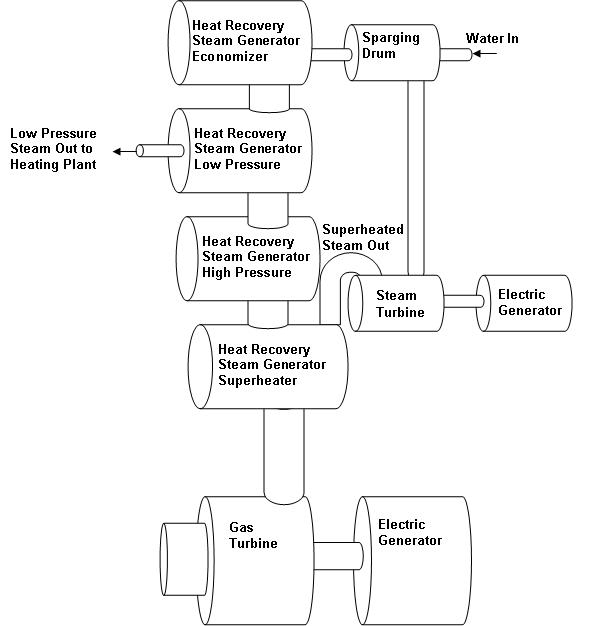 Heat Recovery Steam Generator Economizer

Sparging Drum

Water In

Low Pressure Steam Out to Heating Plant

Heat Recovery Steam Generator Low Pressure

Heat Recovery Steam Generator High Pressure

Superheated Steam Out

Steam Turbine

Electric Generator

Heat Recovery Steam Generator Superheater

Gas Turbine

Electric Generator